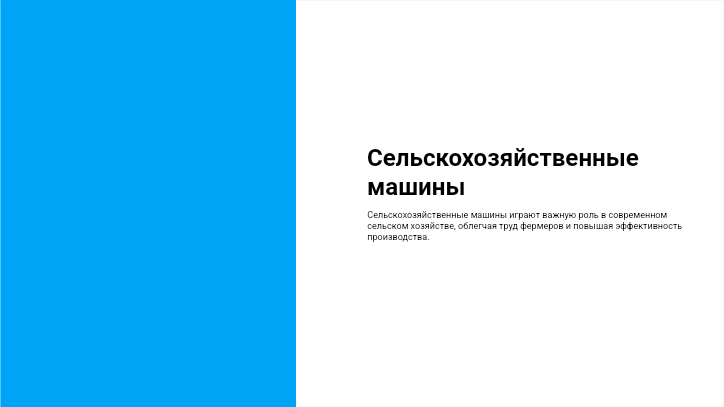 Сельскохозяйственные машины

Сельскохозяйственные машины играют важную роль в современном сельском хозяйстве, облегчая труд фермеров и повышая эффективность производства.